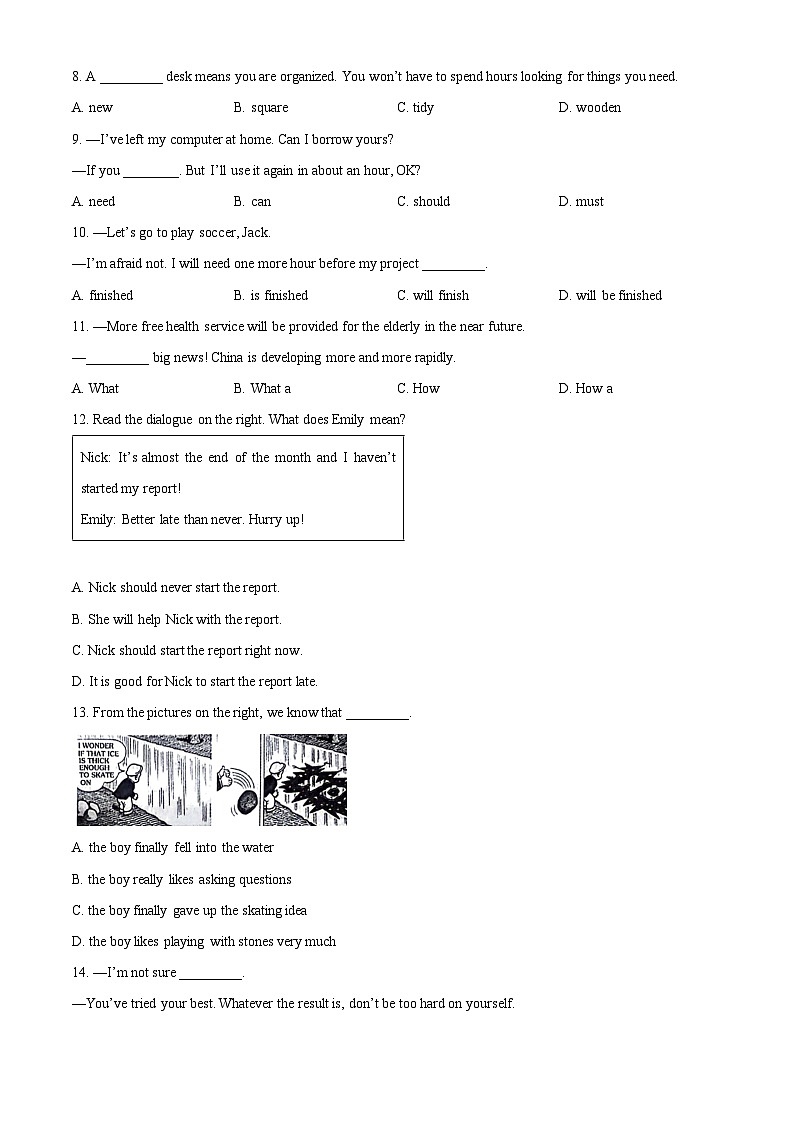 8. A _________ desk means you are organized. You won't have to spend hours looking for things you need.

A. new B. square C. tidy D. wooden

9. —I've left my computer at home. Can I borrow yours?

—If you ________. But I'll use it again in about an hour, OK?

A. need B. can C. should D. must

10. —Let's go to play soccer, Jack.

—I'm afraid not. I will need one more hour before my project _________.

A. finished B. is finished C. will finish D. will be finished

11. —More free health service will be provided for the elderly in the near future.

—_________ big news! China is developing more and more rapidly.

A. What B. What a C. How D. How a

12. Read the dialogue on the right. What does Emily mean?

Nick: It's almost the end of the month and I haven't started my report!

Emily: Better late than never. Hurry up!

A. Nick should never start the report.

B. She will help Nick with the report.

C. Nick should start the report right now.

D. It is good for Nick to start the report late.

13. From the pictures on the right, we know that _________.

I WONDER IF THAT ICE IS THICK ENOUGH TO SKATE ON

A. the boy finally fell into the water

B. the boy really likes asking questions

C. the boy finally gave up the skating idea

D. the boy likes playing with stones very much

14. —I'm not sure _________.

—You've tried your best. Whatever the result is, don't be too hard on yourself.